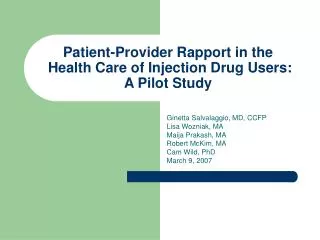 Patient-Provider Rapport in the Health Care of Injection Drug Users: A Pilot Study

Ginetta Salvalaggio, MD, CCFP
Lisa Wozniak, MA
Maija Prakash, MA
Robert McKim, MA
Cam Wild, PhD
March 9, 2007